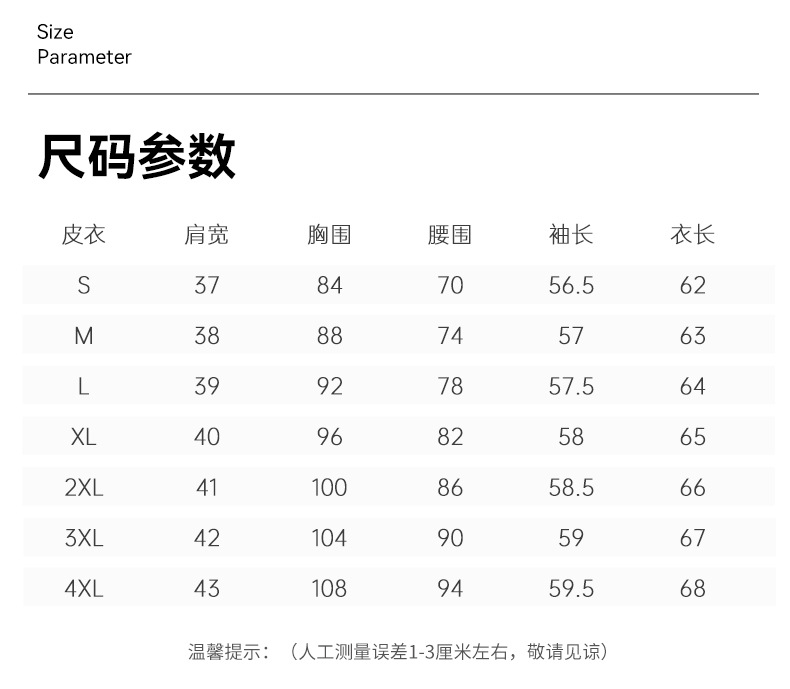 Size
Parameter

尺码参数

| 皮衣 | 肩宽 | 胸围 | 腰围 | 袖长 | 衣长 |
|---|---|---|---|---|---|
| S | 37 | 84 | 70 | 56.5 | 62 |
| M | 38 | 88 | 74 | 57 | 63 |
| L | 39 | 92 | 78 | 57.5 | 64 |
| XL | 40 | 96 | 82 | 58 | 65 |
| 2XL | 41 | 100 | 86 | 58.5 | 66 |
| 3XL | 42 | 104 | 90 | 59 | 67 |
| 4XL | 43 | 108 | 94 | 59.5 | 68 |

温馨提示：（人工测量误差1-3厘米左右，敬请见谅）